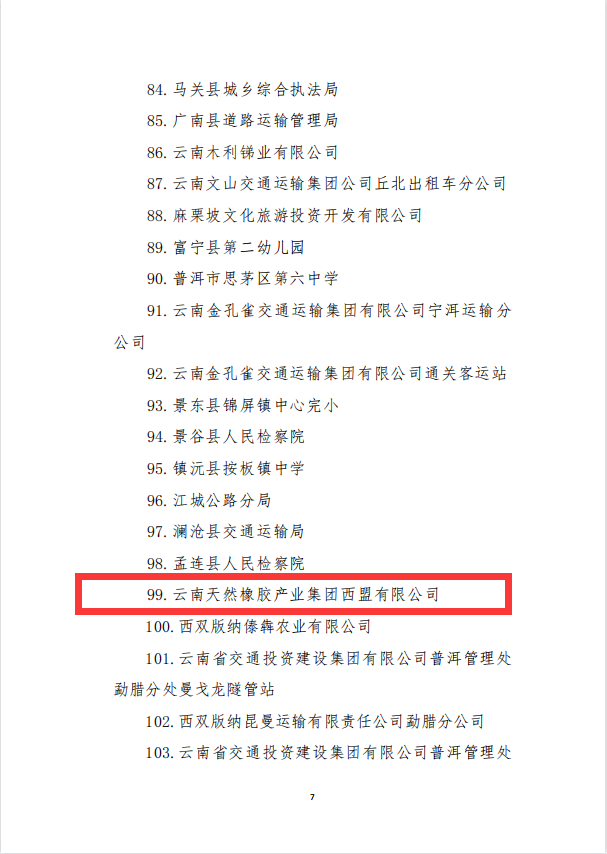 84. 马关县城乡综合执法局

85. 广南县道路运输管理局

86. 云南木利锑业有限公司

87. 云南文山交通运输集团公司丘北出租车分公司

88. 麻栗坡文化旅游投资开发有限公司

89. 富宁县第二幼儿园

90. 普洱市思茅区第六中学

91. 云南金孔雀交通运输集团有限公司宁洱运输分公司

92. 云南金孔雀交通运输集团有限公司通关客运站

93. 景东县锦屏镇中心完小

94. 景谷县人民检察院

95. 镇沅县按板镇中学

96. 江城公路分局

97. 澜沧县交通运输局

98. 孟连县人民检察院

99. 云南天然橡胶产业集团西盟有限公司

100. 西双版纳傣犇农业有限公司

101. 云南省交通投资建设集团有限公司普洱管理处勐腊分处曼戈龙隧管站

102. 西双版纳昆曼运输有限责任公司勐腊分公司

103. 云南省交通投资建设集团有限公司普洱管理处

7